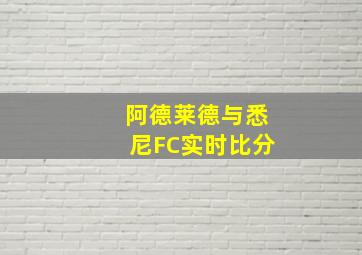 阿德莱德与悉尼FC实时比分